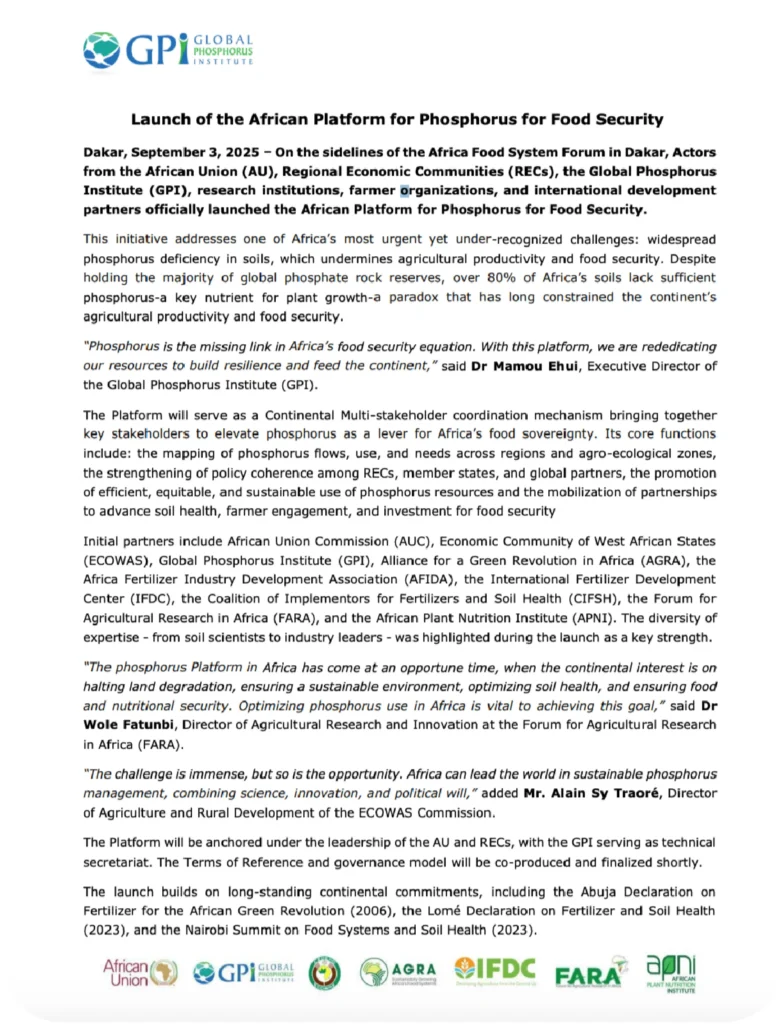 GPI GLOBAL PHOSPHORUS INSTITUTE

Launch of the African Platform for Phosphorus for Food Security

Dakar, September 3, 2025 – On the sidelines of the Africa Food System Forum in Dakar, Actors from the African Union (AU), Regional Economic Communities (RECs), the Global Phosphorus Institute (GPI), research institutions, farmer organizations, and international development partners officially launched the African Platform for Phosphorus for Food Security.

This initiative addresses one of Africa's most urgent yet under-recognized challenges: widespread phosphorus deficiency in soils, which undermines agricultural productivity and food security. Despite holding the majority of global phosphate rock reserves, over 80% of Africa's soils lack sufficient phosphorus-a key nutrient for plant growth-a paradox that has long constrained the continent's agricultural productivity and food security.

"Phosphorus is the missing link in Africa's food security equation. With this platform, we are rededicating our resources to build resilience and feed the continent," said Dr Mamou Ehui, Executive Director of the Global Phosphorus Institute (GPI).

The Platform will serve as a Continental Multi-stakeholder coordination mechanism bringing together key stakeholders to elevate phosphorus as a lever for Africa's food sovereignty. Its core functions include: the mapping of phosphorus flows, use, and needs across regions and agro-ecological zones, the strengthening of policy coherence among RECs, member states, and global partners, the promotion of efficient, equitable, and sustainable use of phosphorus resources and the mobilization of partnerships to advance soil health, farmer engagement, and investment for food security

Initial partners include African Union Commission (AUC), Economic Community of West African States (ECOWAS), Global Phosphorus Institute (GPI), Alliance for a Green Revolution in Africa (AGRA), the Africa Fertilizer Industry Development Association (AFIDA), the International Fertilizer Development Center (IFDC), the Coalition of Implementors for Fertilizers and Soil Health (CIFSH), the Forum for Agricultural Research in Africa (FARA), and the African Plant Nutrition Institute (APNI). The diversity of expertise - from soil scientists to industry leaders - was highlighted during the launch as a key strength.

"The phosphorus Platform in Africa has come at an opportune time, when the continental interest is on halting land degradation, ensuring a sustainable environment, optimizing soil health, and ensuring food and nutritional security. Optimizing phosphorus use in Africa is vital to achieving this goal," said Dr Wole Fatunbi, Director of Agricultural Research and Innovation at the Forum for Agricultural Research in Africa (FARA).

"The challenge is immense, but so is the opportunity. Africa can lead the world in sustainable phosphorus management, combining science, innovation, and political will," added Mr. Alain Sy Traoré, Director of Agriculture and Rural Development of the ECOWAS Commission.

The Platform will be anchored under the leadership of the AU and RECs, with the GPI serving as technical secretariat. The Terms of Reference and governance model will be co-produced and finalized shortly.

The launch builds on long-standing continental commitments, including the Abuja Declaration on Fertilizer for the African Green Revolution (2006), the Lomé Declaration on Fertilizer and Soil Health (2023), and the Nairobi Summit on Food Systems and Soil Health (2023).

African Union GPI GLOBAL PHOSPHORUS INSTITUTE AGRA IFDC FARA apni AFRICAN PLANT NUTRITION INSTITUTE